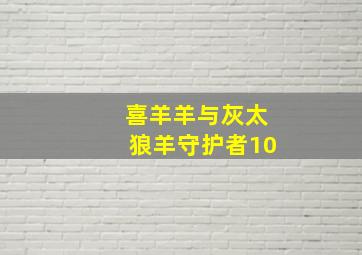 喜羊羊与灰太狼羊守护者10